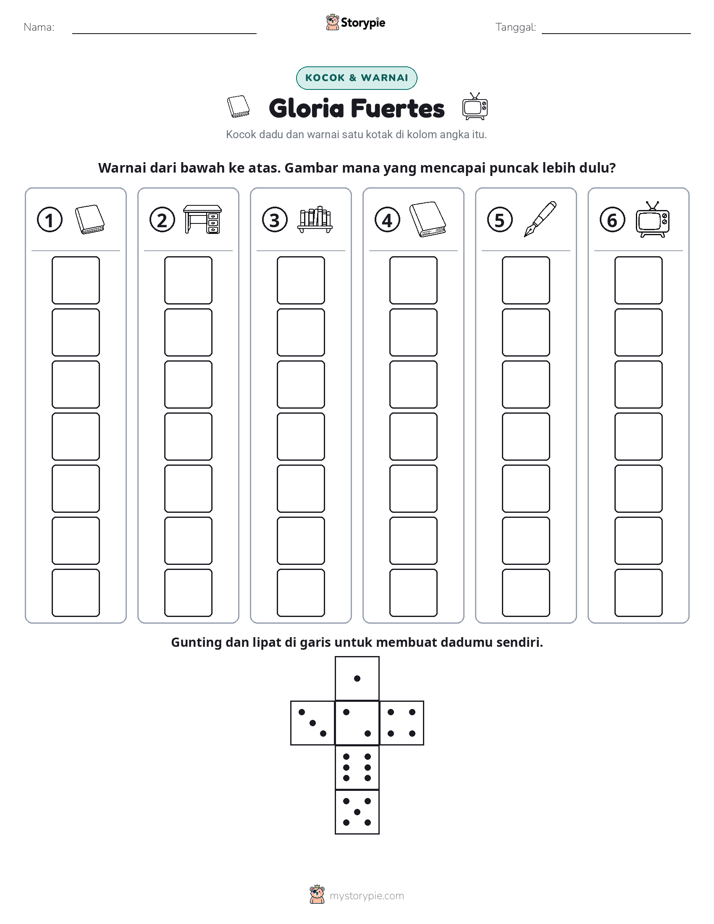 Nama: ____ Storypie Tanggal: ____

KOCOK & WARNAI

Gloria Fuertes

Kocok dadu dan warnai satu kotak di kolom angka itu.

Warnai dari bawah ke atas. Gambar mana yang mencapai puncak lebih dulu?

① ② ③ ④ ⑤ ⑥

Gunting dan lipat di garis untuk membuat dadumu sendiri.

mystorypie.com